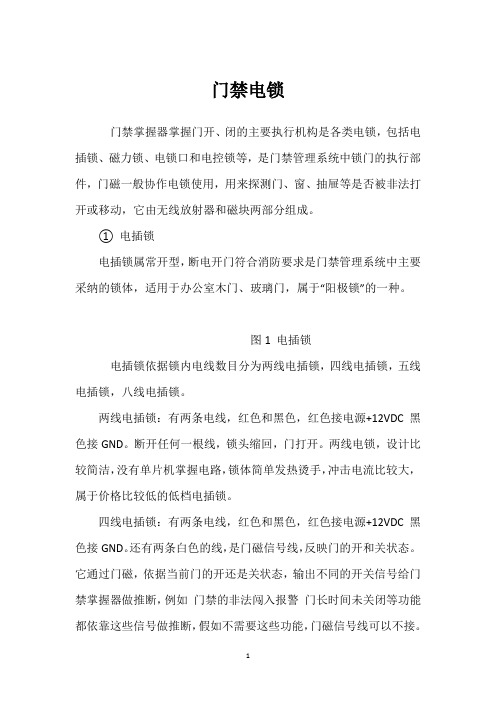 门禁电锁

门禁掌握器掌握门开、闭的主要执行机构是各类电锁，包括电插锁、磁力锁、电锁口和电控锁等，是门禁管理系统中锁门的执行部件，门磁一般协作电锁使用，用来探测门、窗、抽屉等是否被非法打开或移动，它由无线放射器和磁块两部分组成。

① 电插锁

电插锁属常开型，断电开门符合消防要求是门禁管理系统中主要采纳的锁体，适用于办公室木门、玻璃门，属于“阳极锁”的一种。

图 1 电插锁

电插锁依据锁内电线数目分为两线电插锁，四线电插锁，五线电插锁，八线电插锁。

两线电插锁：有两条电线，红色和黑色，红色接电源+12VDC 黑色接 GND。断开任何一根线，锁头缩回，门打开。两线电锁，设计比较简洁，没有单片机掌握电路，锁体简单发热烫手，冲击电流比较大，属于价格比较低的低档电插锁。

四线电插锁：有两条电线，红色和黑色，红色接电源+12VDC 黑色接 GND。还有两条白色的线，是门磁信号线，反映门的开和关状态。它通过门磁，依据当前门的开还是关状态，输出不同的开关信号给门禁掌握器做推断，例如 门禁的非法闯入报警 门长时间未关闭等功能都依靠这些信号做推断，假如不需要这些功能，门磁信号线可以不接。

1